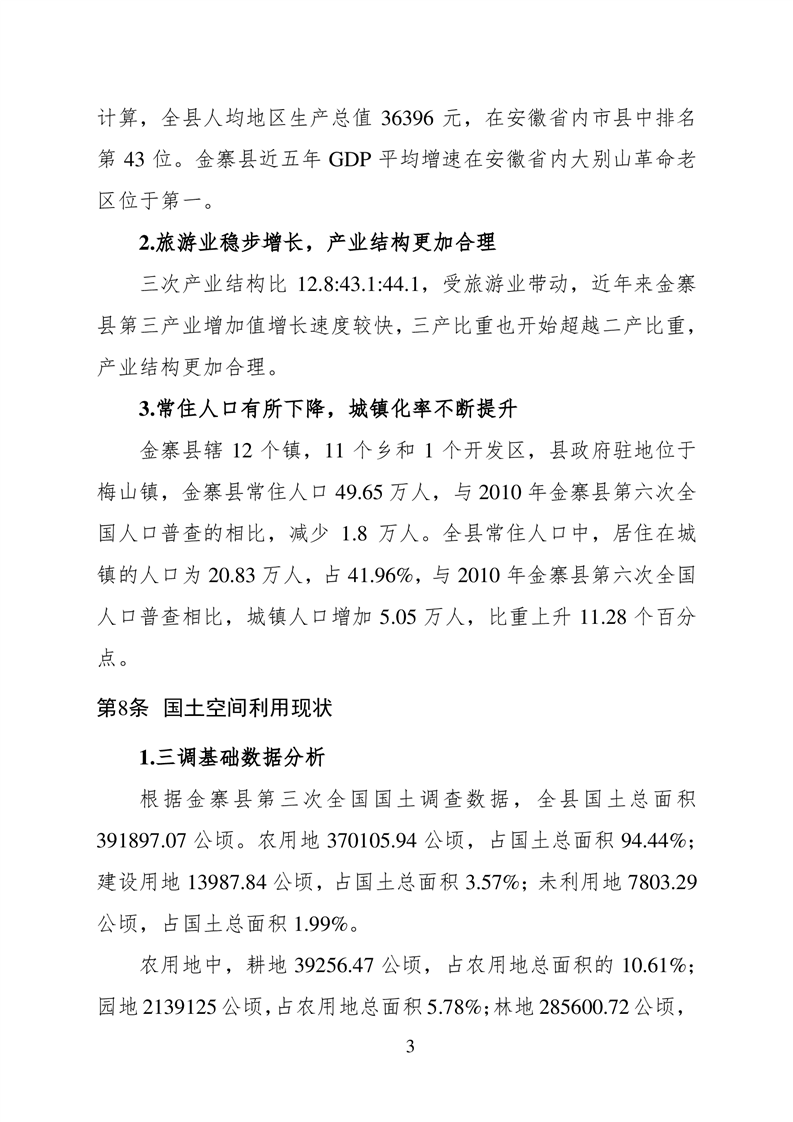 计算，全县人均地区生产总值 36396 元，在安徽省内市县中排名第 43 位。金寨县近五年 GDP 平均增速在安徽省内大别山革命老区位于第一。

2.旅游业稳步增长，产业结构更加合理

三次产业结构比 12.8:43.1:44.1，受旅游业带动，近年来金寨县第三产业增加值增长速度较快，三产比重也开始超越二产比重，产业结构更加合理。

3.常住人口有所下降，城镇化率不断提升

金寨县辖 12 个镇，11 个乡和 1 个开发区，县政府驻地位于梅山镇，金寨县常住人口 49.65 万人，与 2010 年金寨县第六次全国人口普查的相比，减少 1.8 万人。全县常住人口中，居住在城镇的人口为 20.83 万人，占 41.96%，与 2010 年金寨县第六次全国人口普查相比，城镇人口增加 5.05 万人，比重上升 11.28 个百分点。

第8条 国土空间利用现状

1.三调基础数据分析

根据金寨县第三次全国国土调查数据，全县国土总面积 391897.07 公顷。农用地 370105.94 公顷，占国土总面积 94.44%；建设用地 13987.84 公顷，占国土总面积 3.57%；未利用地 7803.29 公顷，占国土总面积 1.99%。

农用地中，耕地 39256.47 公顷，占农用地总面积的 10.61%；园地 2139125 公顷，占农用地总面积 5.78%；林地 285600.72 公顷，

3